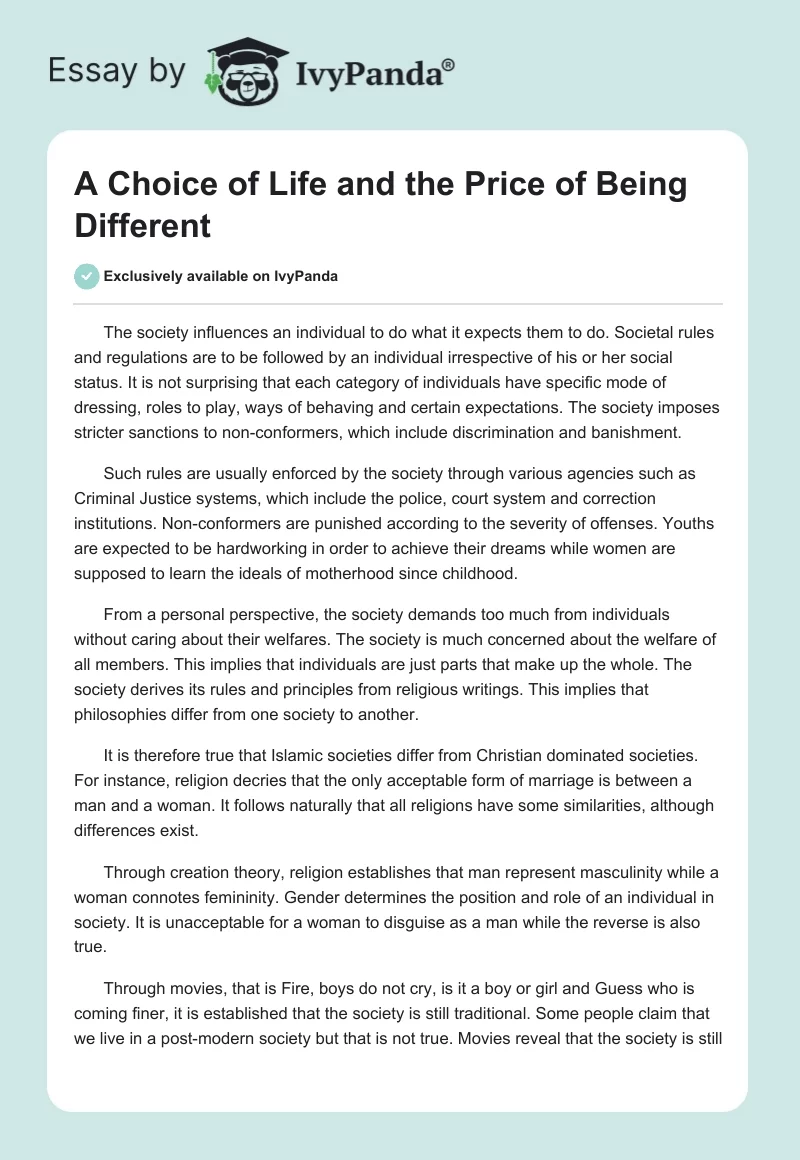 Essay by IvyPanda®

A Choice of Life and the Price of Being Different

Exclusively available on IvyPanda

The society influences an individual to do what it expects them to do. Societal rules and regulations are to be followed by an individual irrespective of his or her social status. It is not surprising that each category of individuals have specific mode of dressing, roles to play, ways of behaving and certain expectations. The society imposes stricter sanctions to non-conformers, which include discrimination and banishment.

Such rules are usually enforced by the society through various agencies such as Criminal Justice systems, which include the police, court system and correction institutions. Non-conformers are punished according to the severity of offenses. Youths are expected to be hardworking in order to achieve their dreams while women are supposed to learn the ideals of motherhood since childhood.

From a personal perspective, the society demands too much from individuals without caring about their welfares. The society is much concerned about the welfare of all members. This implies that individuals are just parts that make up the whole. The society derives its rules and principles from religious writings. This implies that philosophies differ from one society to another.

It is therefore true that Islamic societies differ from Christian dominated societies. For instance, religion decries that the only acceptable form of marriage is between a man and a woman. It follows naturally that all religions have some similarities, although differences exist.

Through creation theory, religion establishes that man represent masculinity while a woman connotes femininity. Gender determines the position and role of an individual in society. It is unacceptable for a woman to disguise as a man while the reverse is also true.

Through movies, that is Fire, boys do not cry, is it a boy or girl and Guess who is coming finer, it is established that the society is still traditional. Some people claim that we live in a post-modern society but that is not true. Movies reveal that the society is still